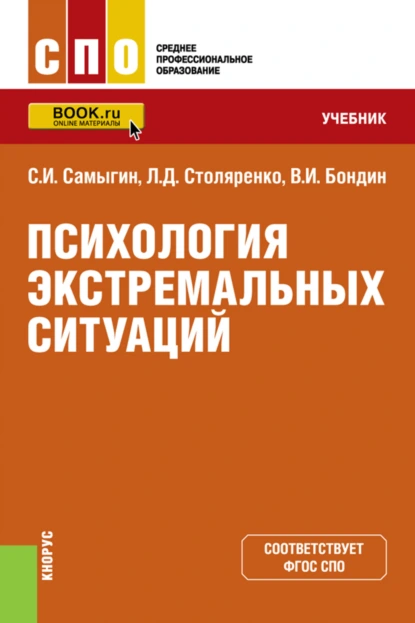 СПО
СРЕДНЕЕ ПРОФЕССИОНАЛЬНОЕ ОБРАЗОВАНИЕ

BOOK.ru
ONLINE МАТЕРИАЛЫ

УЧЕБНИК

С.И. Самыгин, Л.Д. Столяренко, В.И. Бондин

ПСИХОЛОГИЯ ЭКСТРЕМАЛЬНЫХ СИТУАЦИЙ

КНОРУС

СООТВЕТСТВУЕТ ФГОС СПО